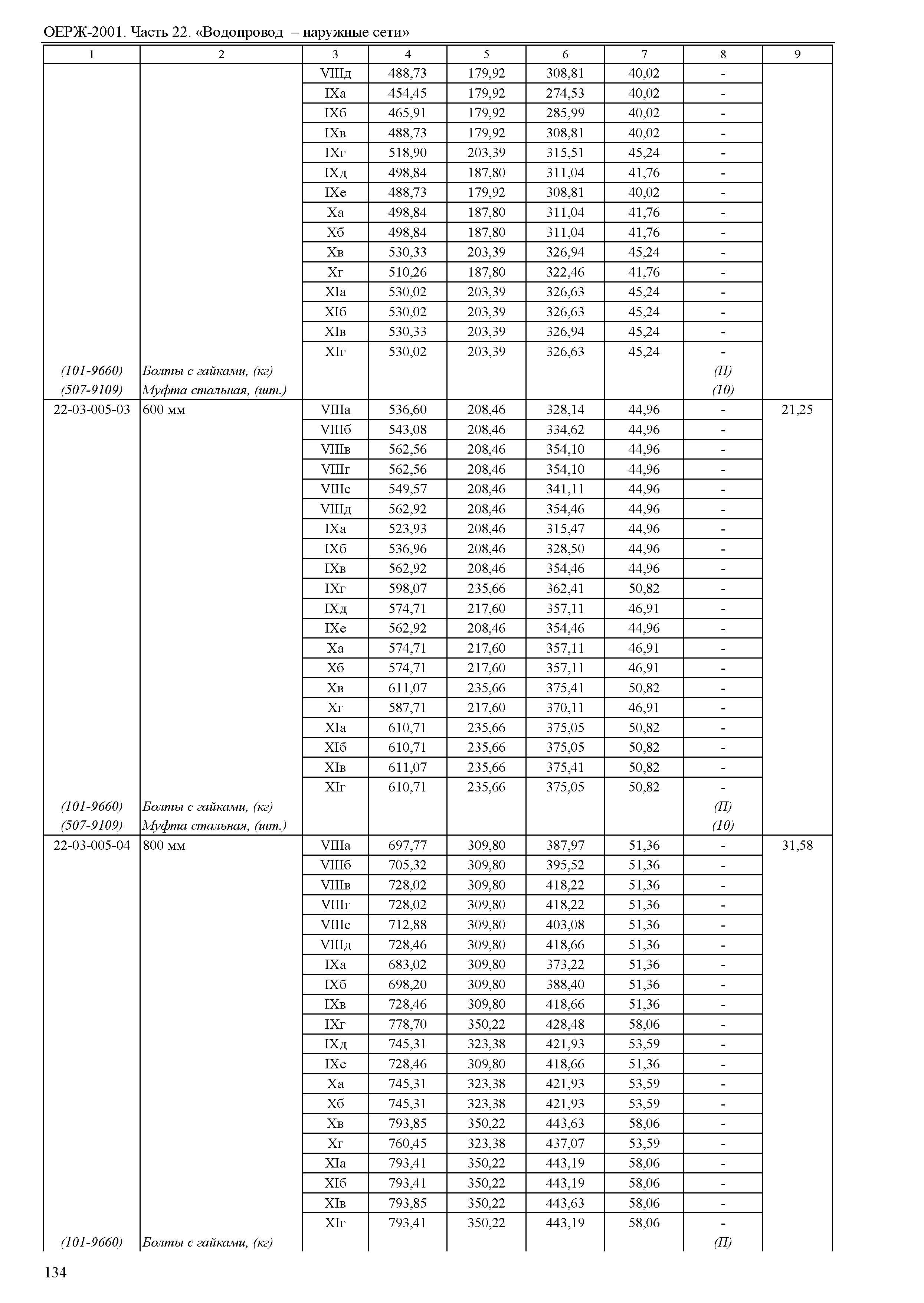 ОЕРЖ-2001. Часть 22. «Водопровод – наружные сети»

| 1 | 2 | 3 | 4 | 5 | 6 | 7 | 8 | 9 |
|---|---|---|---|---|---|---|---|---|
| | | VIIIд | 488,73 | 179,92 | 308,81 | 40,02 | - | |
| | | IXа | 454,45 | 179,92 | 274,53 | 40,02 | - | |
| | | IXб | 465,91 | 179,92 | 285,99 | 40,02 | - | |
| | | IXв | 488,73 | 179,92 | 308,81 | 40,02 | - | |
| | | IXг | 518,90 | 203,39 | 315,51 | 45,24 | - | |
| | | IXд | 498,84 | 187,80 | 311,04 | 41,76 | - | |
| | | IXе | 488,73 | 179,92 | 308,81 | 40,02 | - | |
| | | Xа | 498,84 | 187,80 | 311,04 | 41,76 | - | |
| | | Xб | 498,84 | 187,80 | 311,04 | 41,76 | - | |
| | | Xв | 530,33 | 203,39 | 326,94 | 45,24 | - | |
| | | Xг | 510,26 | 187,80 | 322,46 | 41,76 | - | |
| | | XIа | 530,02 | 203,39 | 326,63 | 45,24 | - | |
| | | XIб | 530,02 | 203,39 | 326,63 | 45,24 | - | |
| | | XIв | 530,33 | 203,39 | 326,94 | 45,24 | - | |
| | | XIг | 530,02 | 203,39 | 326,63 | 45,24 | - | |
| (101-9660) | Болты с гайками, (кг) | | | | | | (П) | |
| (507-9109) | Муфта стальная, (шт.) | | | | | | (10) | |
| 22-03-005-03 | 600 мм | VIIIа | 536,60 | 208,46 | 328,14 | 44,96 | - | 21,25 |
| | | VIIIб | 543,08 | 208,46 | 334,62 | 44,96 | - | |
| | | VIIIв | 562,56 | 208,46 | 354,10 | 44,96 | - | |
| | | VIIIг | 562,56 | 208,46 | 354,10 | 44,96 | - | |
| | | VIIIе | 549,57 | 208,46 | 341,11 | 44,96 | - | |
| | | VIIIд | 562,92 | 208,46 | 354,46 | 44,96 | - | |
| | | IXа | 523,93 | 208,46 | 315,47 | 44,96 | - | |
| | | IXб | 536,96 | 208,46 | 328,50 | 44,96 | - | |
| | | IXв | 562,92 | 208,46 | 354,46 | 44,96 | - | |
| | | IXг | 598,07 | 235,66 | 362,41 | 50,82 | - | |
| | | IXд | 574,71 | 217,60 | 357,11 | 46,91 | - | |
| | | IXе | 562,92 | 208,46 | 354,46 | 44,96 | - | |
| | | Xа | 574,71 | 217,60 | 357,11 | 46,91 | - | |
| | | Xб | 574,71 | 217,60 | 357,11 | 46,91 | - | |
| | | Xв | 611,07 | 235,66 | 375,41 | 50,82 | - | |
| | | Xг | 587,71 | 217,60 | 370,11 | 46,91 | - | |
| | | XIа | 610,71 | 235,66 | 375,05 | 50,82 | - | |
| | | XIб | 610,71 | 235,66 | 375,05 | 50,82 | - | |
| | | XIв | 611,07 | 235,66 | 375,41 | 50,82 | - | |
| | | XIг | 610,71 | 235,66 | 375,05 | 50,82 | - | |
| (101-9660) | Болты с гайками, (кг) | | | | | | (П) | |
| (507-9109) | Муфта стальная, (шт.) | | | | | | (10) | |
| 22-03-005-04 | 800 мм | VIIIа | 697,77 | 309,80 | 387,97 | 51,36 | - | 31,58 |
| | | VIIIб | 705,32 | 309,80 | 395,52 | 51,36 | - | |
| | | VIIIв | 728,02 | 309,80 | 418,22 | 51,36 | - | |
| | | VIIIг | 728,02 | 309,80 | 418,22 | 51,36 | - | |
| | | VIIIе | 712,88 | 309,80 | 403,08 | 51,36 | - | |
| | | VIIIд | 728,46 | 309,80 | 418,66 | 51,36 | - | |
| | | IXа | 683,02 | 309,80 | 373,22 | 51,36 | - | |
| | | IXб | 698,20 | 309,80 | 388,40 | 51,36 | - | |
| | | IXв | 728,46 | 309,80 | 418,66 | 51,36 | - | |
| | | IXг | 778,70 | 350,22 | 428,48 | 58,06 | - | |
| | | IXд | 745,31 | 323,38 | 421,93 | 53,59 | - | |
| | | IXе | 728,46 | 309,80 | 418,66 | 51,36 | - | |
| | | Xа | 745,31 | 323,38 | 421,93 | 53,59 | - | |
| | | Xб | 745,31 | 323,38 | 421,93 | 53,59 | - | |
| | | Xв | 793,85 | 350,22 | 443,63 | 58,06 | - | |
| | | Xг | 760,45 | 323,38 | 437,07 | 53,59 | - | |
| | | XIа | 793,41 | 350,22 | 443,19 | 58,06 | - | |
| | | XIб | 793,41 | 350,22 | 443,19 | 58,06 | - | |
| | | XIв | 793,85 | 350,22 | 443,63 | 58,06 | - | |
| | | XIг | 793,41 | 350,22 | 443,19 | 58,06 | - | |
| (101-9660) | Болты с гайками, (кг) | | | | | | (П) | |

134